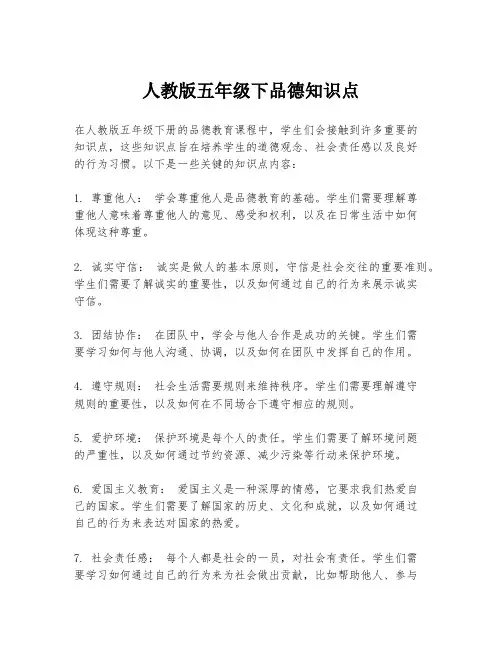 人教版五年级下品德知识点

在人教版五年级下册的品德教育课程中，学生们会接触到许多重要的知识点，这些知识点旨在培养学生的道德观念、社会责任感以及良好的行为习惯。以下是一些关键的知识点内容：

1. 尊重他人： 学会尊重他人是品德教育的基础。学生们需要理解尊重他人意味着尊重他人的意见、感受和权利，以及在日常生活中如何体现这种尊重。

2. 诚实守信： 诚实是做人的基本原则，守信是社会交往的重要准则。学生们需要了解诚实的重要性，以及如何通过自己的行为来展示诚实守信。

3. 团结协作： 在团队中，学会与他人合作是成功的关键。学生们需要学习如何与他人沟通、协调，以及如何在团队中发挥自己的作用。

4. 遵守规则： 社会生活需要规则来维持秩序。学生们需要理解遵守规则的重要性，以及如何在不同场合下遵守相应的规则。

5. 爱护环境： 保护环境是每个人的责任。学生们需要了解环境问题的严重性，以及如何通过节约资源、减少污染等行动来保护环境。

6. 爱国主义教育： 爱国主义是一种深厚的情感，它要求我们热爱自己的国家。学生们需要了解国家的历史、文化和成就，以及如何通过自己的行为来表达对国家的热爱。

7. 社会责任感： 每个人都是社会的一员，对社会有责任。学生们需要学习如何通过自己的行为来为社会做出贡献，比如帮助他人、参与